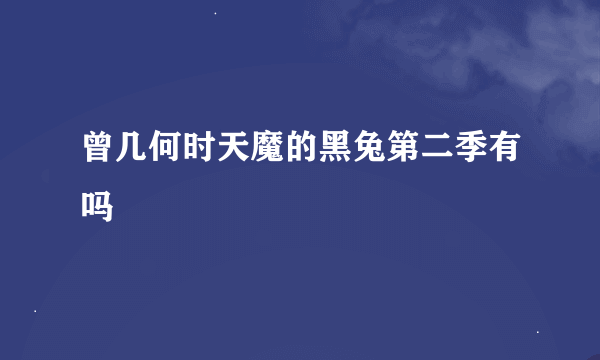 曾几何时天魔的黑兔第二季有吗